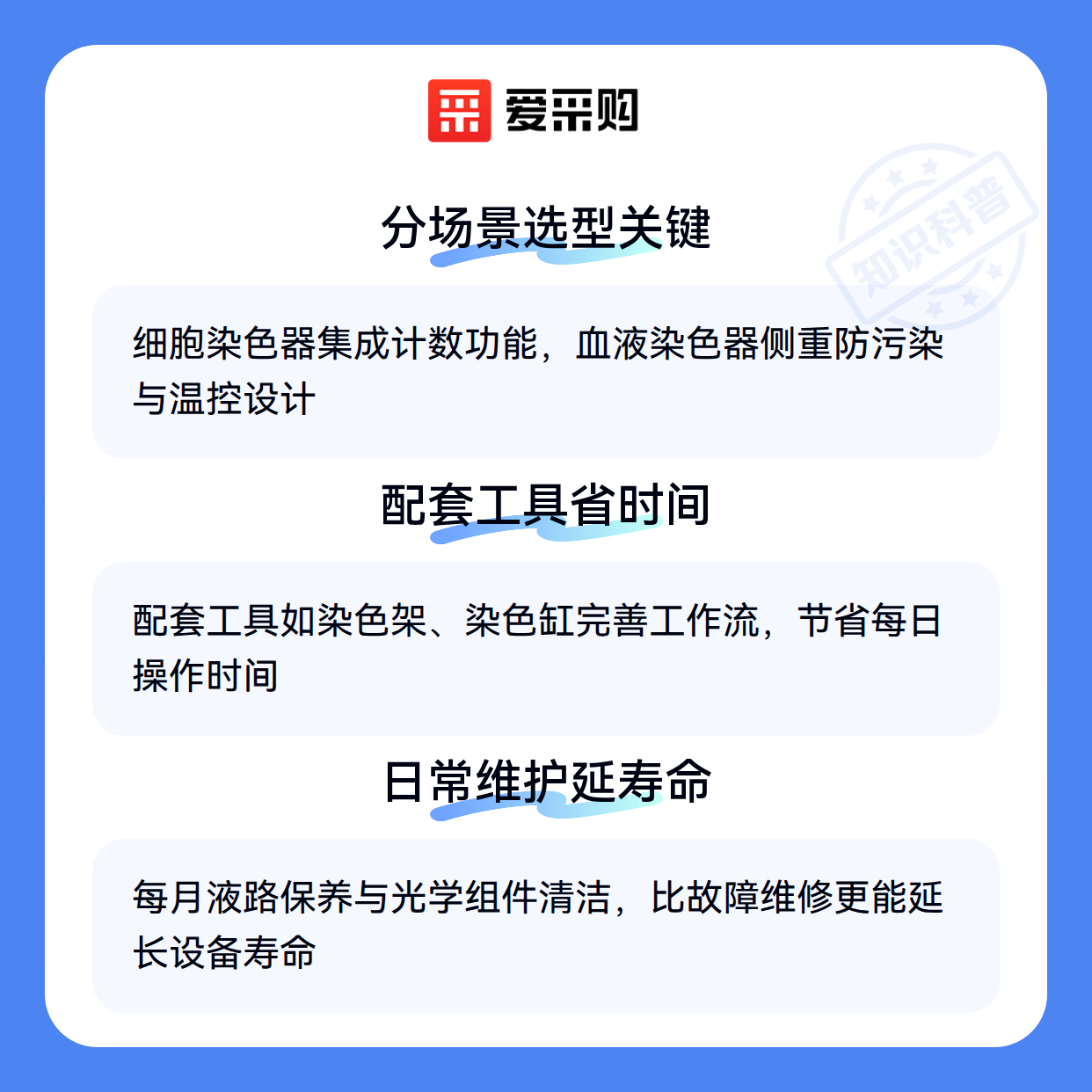 爱采购

分场景选型关键

细胞染色器集成计数功能，血液染色器侧重防污染与温控设计

配套工具省时间

配套工具如染色架、染色缸完善工作流，节省每日操作时间

日常维护延寿命

每月液路保养与光学组件清洁，比故障维修更能延长设备寿命

知识科普